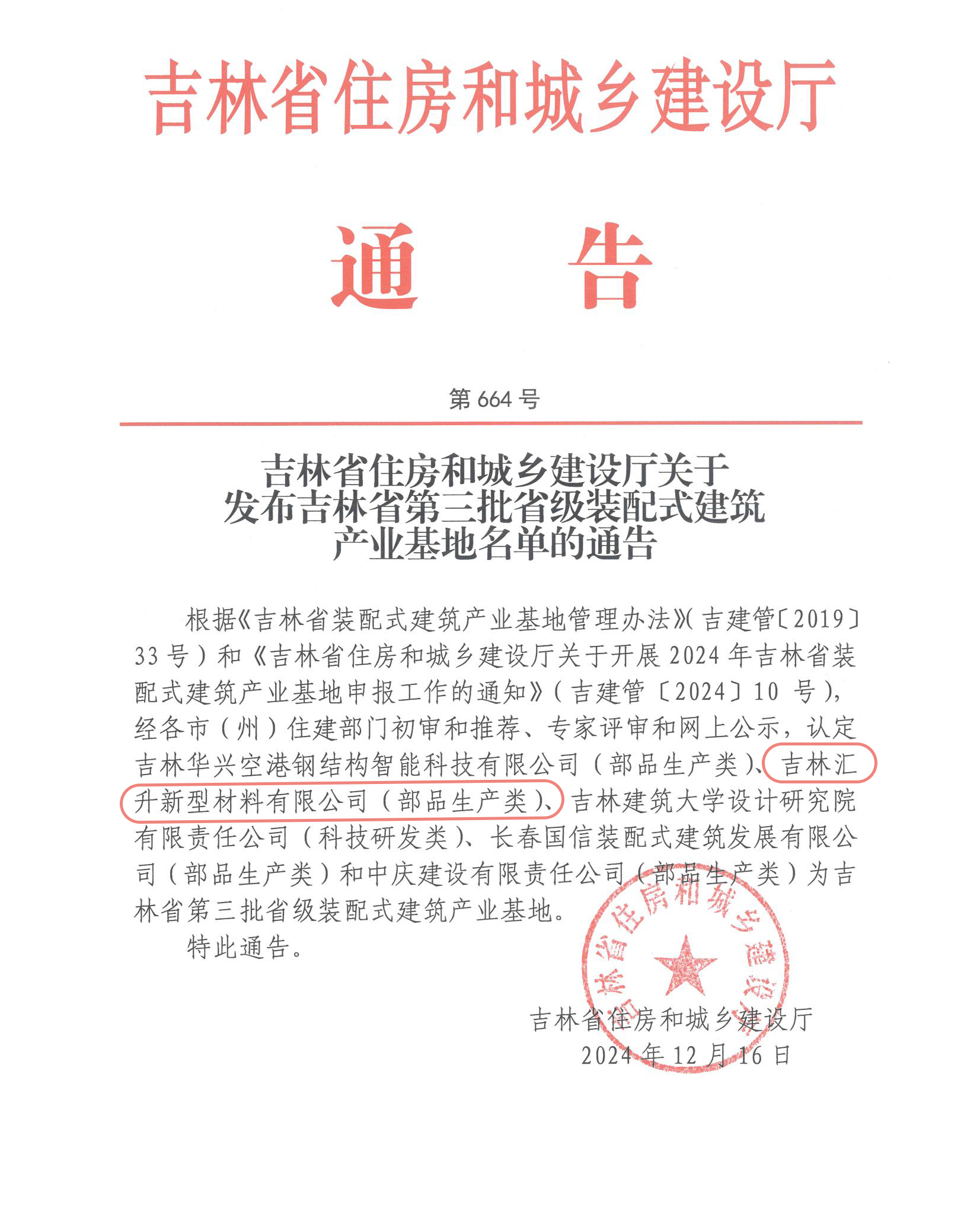 吉林省住房和城乡建设厅

通　告

第 664 号

吉林省住房和城乡建设厅关于发布吉林省第三批省级装配式建筑产业基地名单的通告

根据《吉林省装配式建筑产业基地管理办法》(吉建管〔2019〕33 号)和《吉林省住房和城乡建设厅关于开展 2024 年吉林省装配式建筑产业基地申报工作的通知》(吉建管〔2024〕10 号),经各市(州)住建部门初审和推荐、专家评审和网上公示,认定吉林华兴空港钢结构智能科技有限公司(部品生产类)、吉林汇升新型材料有限公司(部品生产类)、吉林建筑大学设计研究院有限责任公司(科技研发类)、长春国信装配式建筑发展有限公司(部品生产类)和中庆建设有限责任公司(部品生产类)为吉林省第三批省级装配式建筑产业基地。

特此通告。

吉林省住房和城乡建设厅

吉林省住房和城乡建设厅
2024 年 12 月 16 日